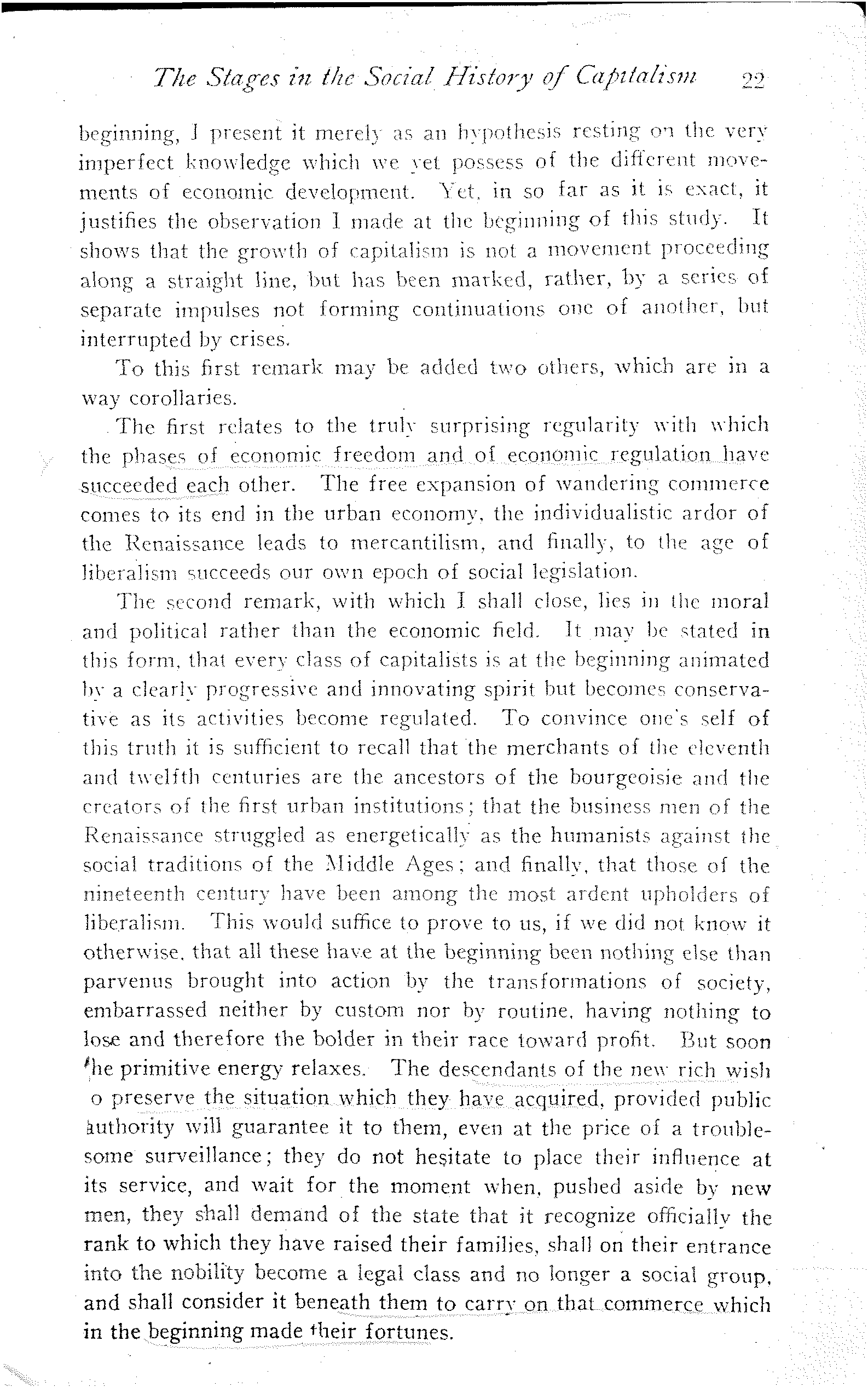 The Stages in the Social History of Capitalism 22

beginning, I present it merely as an hypothesis resting on the very imperfect knowledge which we yet possess of the different movements of economic development. Yet, in so far as it is exact, it justifies the observation I made at the beginning of this study. It shows that the growth of capitalism is not a movement proceeding along a straight line, but has been marked, rather, by a series of separate impulses not forming continuations one of another, but interrupted by crises.

To this first remark may be added two others, which are in a way corollaries.

The first relates to the truly surprising regularity with which the phases of economic freedom and of economic regulation have succeeded each other. The free expansion of wandering commerce comes to its end in the urban economy, the individualistic ardor of the Renaissance leads to mercantilism, and finally, to the age of liberalism succeeds our own epoch of social legislation.

The second remark, with which I shall close, lies in the moral and political rather than the economic field. It may be stated in this form, that every class of capitalists is at the beginning animated by a clearly progressive and innovating spirit but becomes conservative as its activities become regulated. To convince one's self of this truth it is sufficient to recall that the merchants of the eleventh and twelfth centuries are the ancestors of the bourgeoisie and the creators of the first urban institutions; that the business men of the Renaissance struggled as energetically as the humanists against the social traditions of the Middle Ages; and finally, that those of the nineteenth century have been among the most ardent upholders of liberalism. This would suffice to prove to us, if we did not know it otherwise, that all these have at the beginning been nothing else than parvenus brought into action by the transformations of society, embarrassed neither by custom nor by routine, having nothing to lose and therefore the bolder in their race toward profit. But soon the primitive energy relaxes. The descendants of the new rich wish o preserve the situation which they have acquired, provided public authority will guarantee it to them, even at the price of a troublesome surveillance; they do not hesitate to place their influence at its service, and wait for the moment when, pushed aside by new men, they shall demand of the state that it recognize officially the rank to which they have raised their families, shall on their entrance into the nobility become a legal class and no longer a social group, and shall consider it beneath them to carry on that commerce which in the beginning made their fortunes.